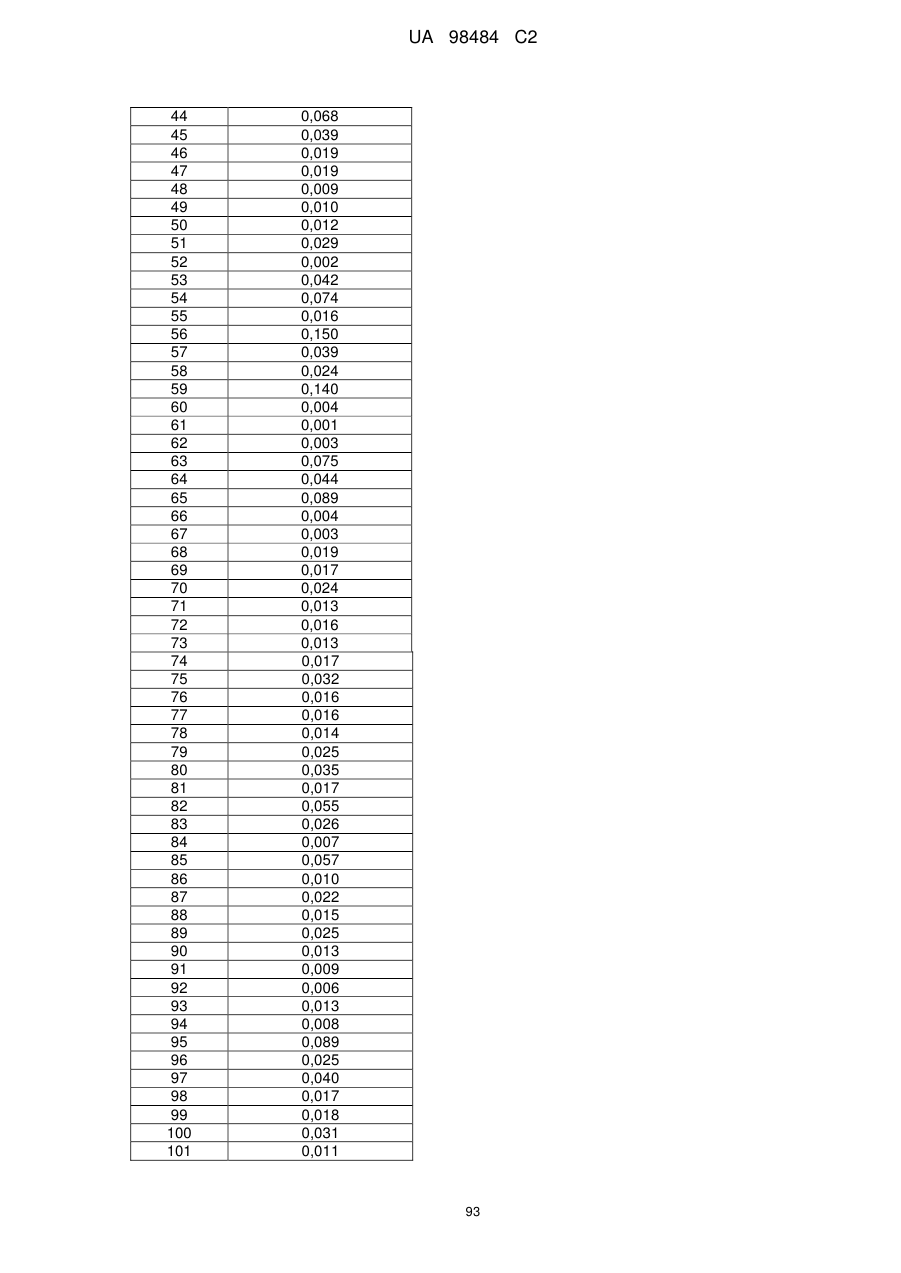 UA 98484 C2

| | |
|---|---|
| 44 | 0,068 |
| 45 | 0,039 |
| 46 | 0,019 |
| 47 | 0,019 |
| 48 | 0,009 |
| 49 | 0,010 |
| 50 | 0,012 |
| 51 | 0,029 |
| 52 | 0,002 |
| 53 | 0,042 |
| 54 | 0,074 |
| 55 | 0,016 |
| 56 | 0,150 |
| 57 | 0,039 |
| 58 | 0,024 |
| 59 | 0,140 |
| 60 | 0,004 |
| 61 | 0,001 |
| 62 | 0,003 |
| 63 | 0,075 |
| 64 | 0,044 |
| 65 | 0,089 |
| 66 | 0,004 |
| 67 | 0,003 |
| 68 | 0,019 |
| 69 | 0,017 |
| 70 | 0,024 |
| 71 | 0,013 |
| 72 | 0,016 |
| 73 | 0,013 |
| 74 | 0,017 |
| 75 | 0,032 |
| 76 | 0,016 |
| 77 | 0,016 |
| 78 | 0,014 |
| 79 | 0,025 |
| 80 | 0,035 |
| 81 | 0,017 |
| 82 | 0,055 |
| 83 | 0,026 |
| 84 | 0,007 |
| 85 | 0,057 |
| 86 | 0,010 |
| 87 | 0,022 |
| 88 | 0,015 |
| 89 | 0,025 |
| 90 | 0,013 |
| 91 | 0,009 |
| 92 | 0,006 |
| 93 | 0,013 |
| 94 | 0,008 |
| 95 | 0,089 |
| 96 | 0,025 |
| 97 | 0,040 |
| 98 | 0,017 |
| 99 | 0,018 |
| 100 | 0,031 |
| 101 | 0,011 |

93